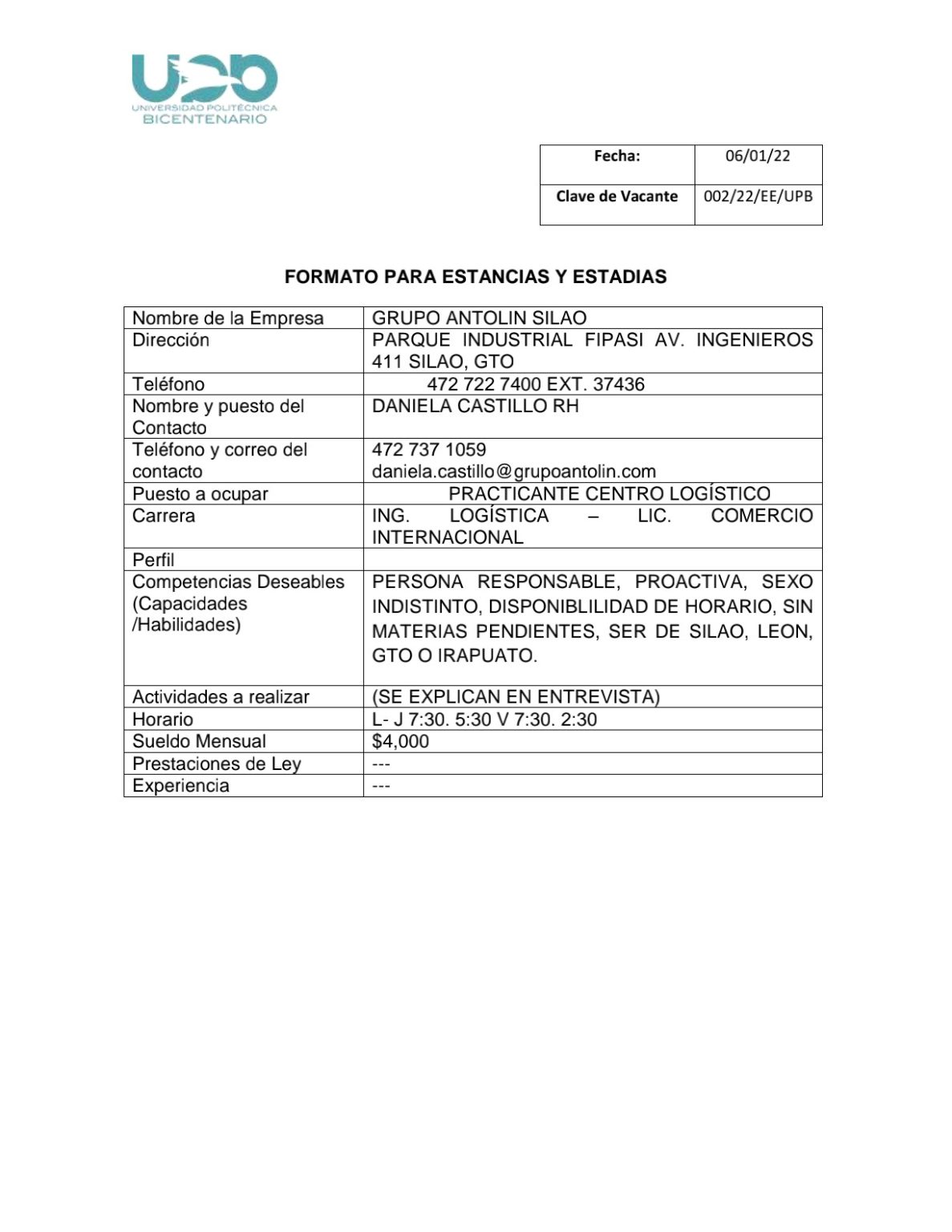 UPB
UNIVERSIDAD POLITÉCNICA
BICENTENARIO

| Fecha: | 06/01/22 |
|---|---|
| Clave de Vacante | 002/22/EE/UPB |

FORMATO PARA ESTANCIAS Y ESTADIAS

| Nombre de la Empresa | GRUPO ANTOLIN SILAO |
|---|---|
| Dirección | PARQUE INDUSTRIAL FIPASI AV. INGENIEROS 411 SILAO, GTO |
| Teléfono | 472 722 7400 EXT. 37436 |
| Nombre y puesto del Contacto | DANIELA CASTILLO RH |
| Teléfono y correo del contacto | 472 737 1059 daniela.castillo@grupoantolin.com |
| Puesto a ocupar | PRACTICANTE CENTRO LOGÍSTICO |
| Carrera | ING. LOGÍSTICA – LIC. COMERCIO INTERNACIONAL |
| Perfil | |
| Competencias Deseables (Capacidades /Habilidades) | PERSONA RESPONSABLE, PROACTIVA, SEXO INDISTINTO, DISPONIBLILIDAD DE HORARIO, SIN MATERIAS PENDIENTES, SER DE SILAO, LEON, GTO O IRAPUATO. |
| Actividades a realizar | (SE EXPLICAN EN ENTREVISTA) |
| Horario | L- J 7:30. 5:30 V 7:30. 2:30 |
| Sueldo Mensual | $4,000 |
| Prestaciones de Ley | --- |
| Experiencia | --- |